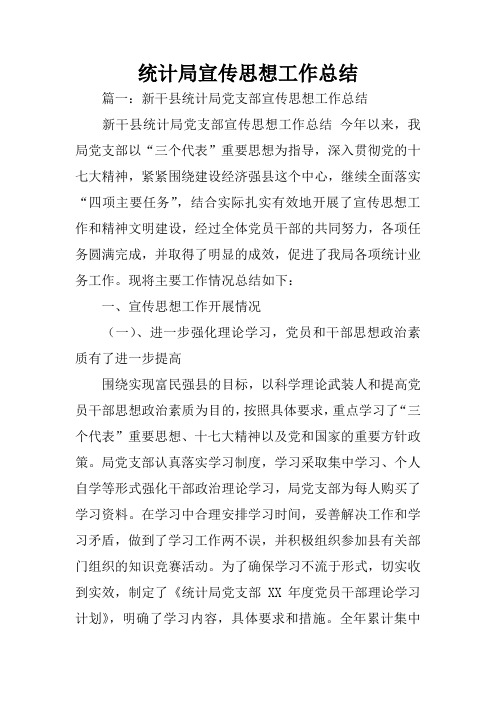 统计局宣传思想工作总结

篇一：新干县统计局党支部宣传思想工作总结

新干县统计局党支部宣传思想工作总结 今年以来，我局党支部以“三个代表”重要思想为指导，深入贯彻党的十七大精神，紧紧围绕建设经济强县这个中心，继续全面落实“四项主要任务”，结合实际扎实有效地开展了宣传思想工作和精神文明建设，经过全体党员干部的共同努力，各项任务圆满完成，并取得了明显的成效，促进了我局各项统计业务工作。现将主要工作情况总结如下：

一、宣传思想工作开展情况

（一）、进一步强化理论学习，党员和干部思想政治素质有了进一步提高

围绕实现富民强县的目标，以科学理论武装人和提高党员干部思想政治素质为目的，按照具体要求，重点学习了“三个代表”重要思想、十七大精神以及党和国家的重要方针政策。局党支部认真落实学习制度，学习采取集中学习、个人自学等形式强化干部政治理论学习，局党支部为每人购买了学习资料。在学习中合理安排学习时间，妥善解决工作和学习矛盾，做到了学习工作两不误，并积极组织参加县有关部门组织的知识竞赛活动。为了确保学习不流于形式，切实收到实效，制定了《统计局党支部 XX 年度党员干部理论学习计划》，明确了学习内容，具体要求和措施。全年累计集中